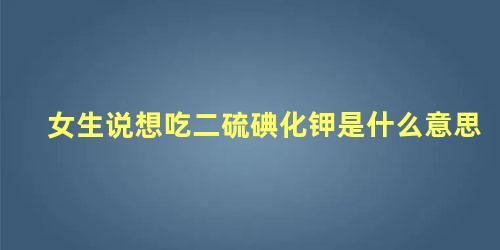 女生说想吃二硫碘化钾是什么意思